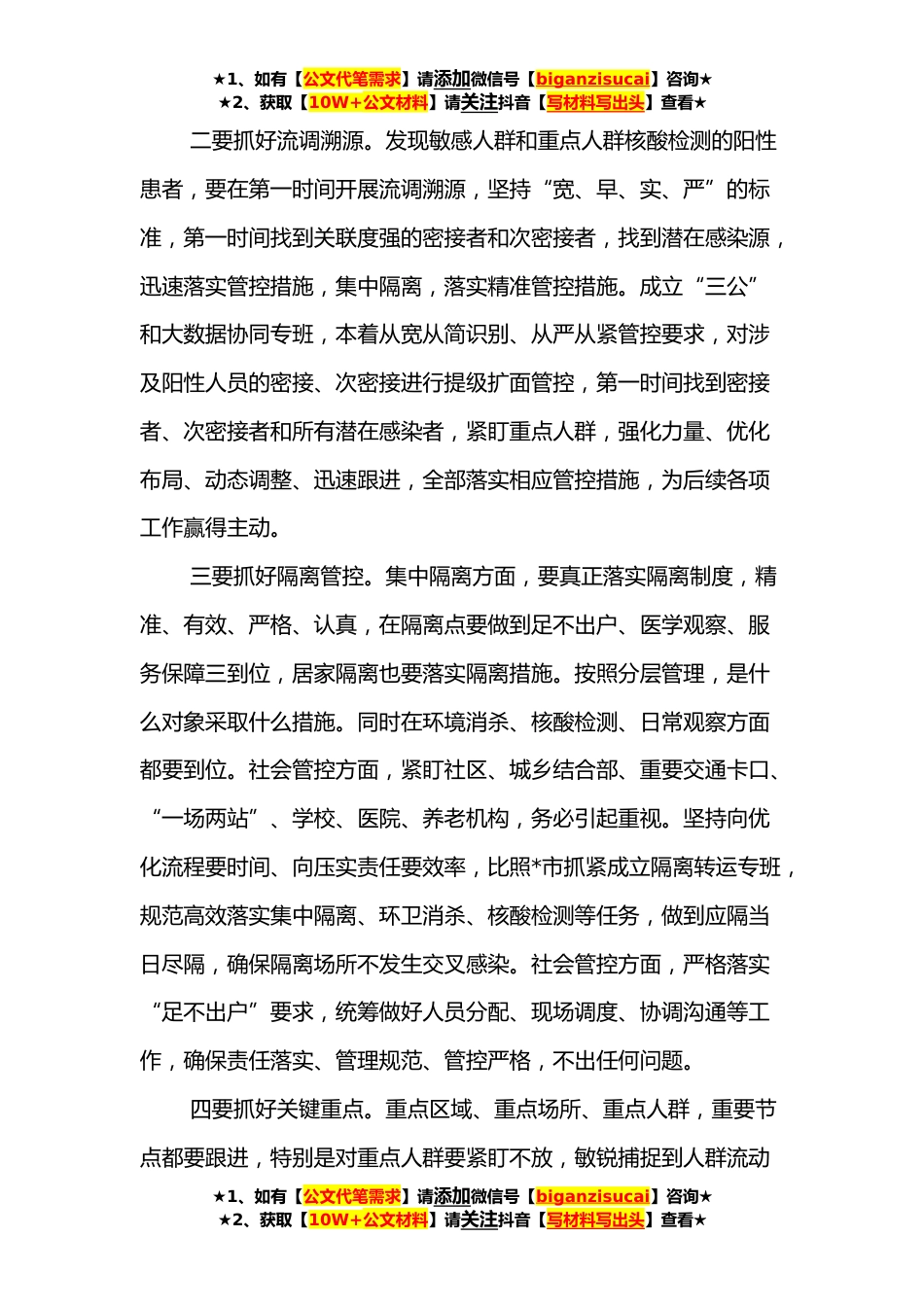 ★1、如有【公文代笔需求】请添加微信号【biganzisucai】咨询★
★2、获取【10W+公文材料】请关注抖音【写材料写出头】查看★

二要抓好流调溯源。发现敏感人群和重点人群核酸检测的阳性患者，要在第一时间开展流调溯源，坚持“宽、早、实、严”的标准，第一时间找到关联度强的密接者和次密接者，找到潜在感染源，迅速落实管控措施，集中隔离，落实精准管控措施。成立“三公”和大数据协同专班，本着从宽从简识别、从严从紧管控要求，对涉及阳性人员的密接、次密接进行提级扩面管控，第一时间找到密接者、次密接者和所有潜在感染者，紧盯重点人群，强化力量、优化布局、动态调整、迅速跟进，全部落实相应管控措施，为后续各项工作赢得主动。

三要抓好隔离管控。集中隔离方面，要真正落实隔离制度，精准、有效、严格、认真，在隔离点要做到足不出户、医学观察、服务保障三到位，居家隔离也要落实隔离措施。按照分层管理，是什么对象采取什么措施。同时在环境消杀、核酸检测、日常观察方面都要到位。社会管控方面，紧盯社区、城乡结合部、重要交通卡口、“一场两站”、学校、医院、养老机构，务必引起重视。坚持向优化流程要时间、向压实责任要效率，比照*市抓紧成立隔离转运专班，规范高效落实集中隔离、环卫消杀、核酸检测等任务，做到应隔当日尽隔，确保隔离场所不发生交叉感染。社会管控方面，严格落实“足不出户”要求，统筹做好人员分配、现场调度、协调沟通等工作，确保责任落实、管理规范、管控严格，不出任何问题。

四要抓好关键重点。重点区域、重点场所、重点人群，重要节点都要跟进，特别是对重点人群要紧盯不放，敏锐捕捉到人群流动

★1、如有【公文代笔需求】请添加微信号【biganzisucai】咨询★
★2、获取【10W+公文材料】请关注抖音【写材料写出头】查看★